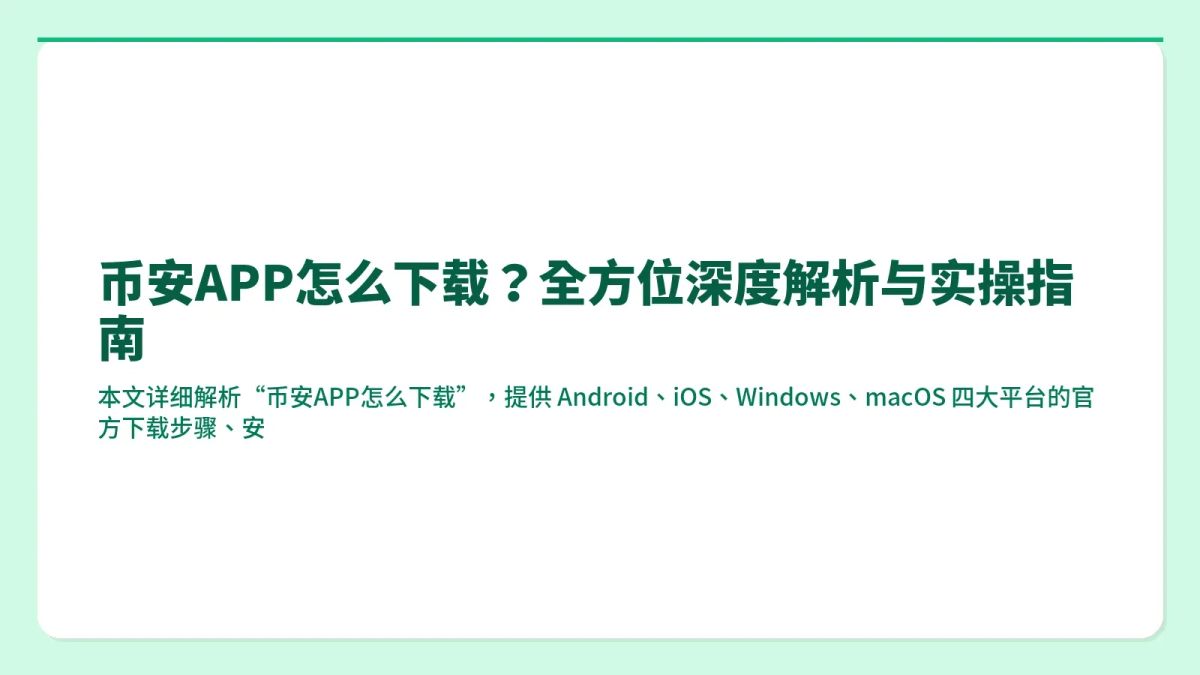 币安APP怎么下载？全方位深度解析与实操指南

本文详细解析“币安APP怎么下载”，提供 Android、iOS、Windows、macOS 四大平台的官方下载步骤、安